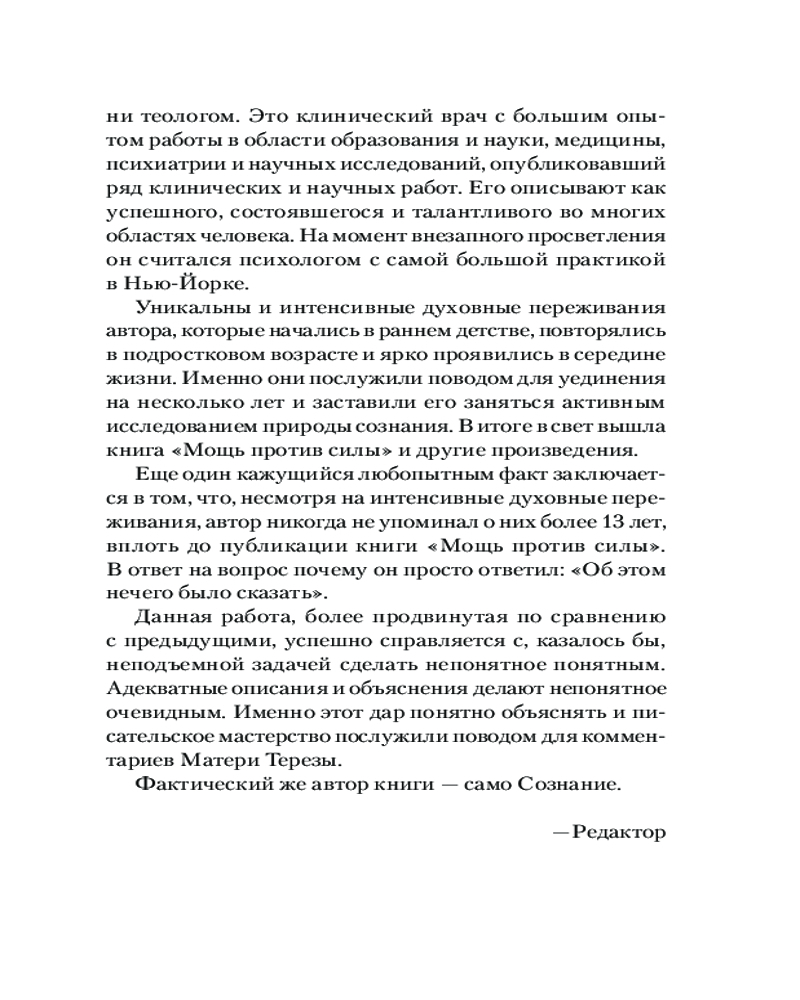 ни теологом. Это клинический врач с большим опытом работы в области образования и науки, медицины, психиатрии и научных исследований, опубликовавший ряд клинических и научных работ. Его описывают как успешного, состоявшегося и талантливого во многих областях человека. На момент внезапного просветления он считался психологом с самой большой практикой в Нью-Йорке.

Уникальны и интенсивные духовные переживания автора, которые начались в раннем детстве, повторялись в подростковом возрасте и ярко проявились в середине жизни. Именно они послужили поводом для уединения на несколько лет и заставили его заняться активным исследованием природы сознания. В итоге в свет вышла книга «Мощь против силы» и другие произведения.

Еще один кажущийся любопытным факт заключается в том, что, несмотря на интенсивные духовные переживания, автор никогда не упоминал о них более 13 лет, вплоть до публикации книги «Мощь против силы». В ответ на вопрос почему он просто ответил: «Об этом нечего было сказать».

Данная работа, более продвинутая по сравнению с предыдущими, успешно справляется с, казалось бы, неподъемной задачей сделать непонятное понятным. Адекватные описания и объяснения делают непонятное очевидным. Именно этот дар понятно объяснять и писательское мастерство послужили поводом для комментариев Матери Терезы.

Фактический же автор книги — само Сознание.

—Редактор